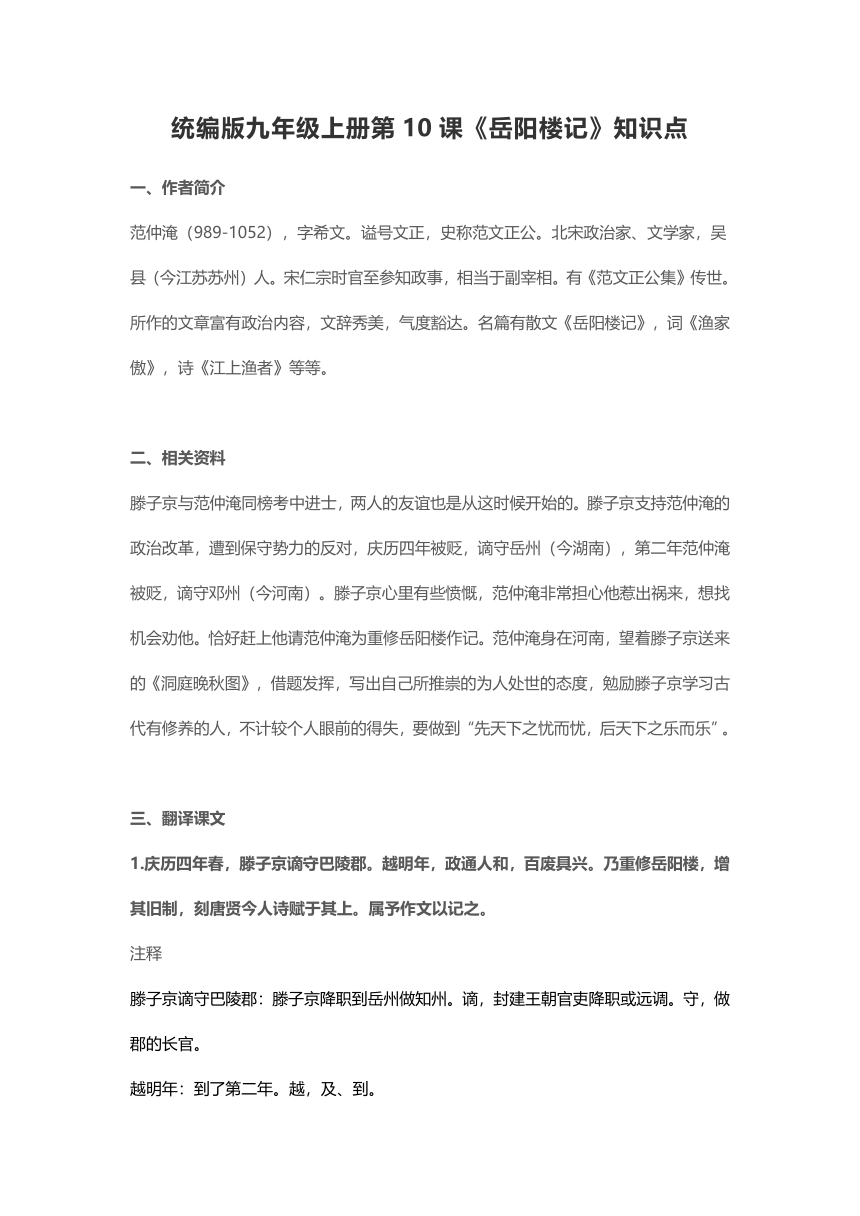 统编版九年级上册第 10 课《岳阳楼记》知识点

一、作者简介

范仲淹（989-1052），字希文。谥号文正，史称范文正公。北宋政治家、文学家，吴县（今江苏苏州）人。宋仁宗时官至参知政事，相当于副宰相。有《范文正公集》传世。所作的文章富有政治内容，文辞秀美，气度豁达。名篇有散文《岳阳楼记》，词《渔家傲》，诗《江上渔者》等等。

二、相关资料

滕子京与范仲淹同榜考中进士，两人的友谊也是从这时候开始的。滕子京支持范仲淹的政治改革，遭到保守势力的反对，庆历四年被贬，谪守岳州（今湖南），第二年范仲淹被贬，谪守邓州（今河南）。滕子京心里有些愤慨，范仲淹非常担心他惹出祸来，想找机会劝他。恰好赶上他请范仲淹为重修岳阳楼作记。范仲淹身在河南，望着滕子京送来的《洞庭晚秋图》，借题发挥，写出自己所推崇的为人处世的态度，勉励滕子京学习古代有修养的人，不计较个人眼前的得失，要做到“先天下之忧而忧，后天下之乐而乐”。

三、翻译课文

1.庆历四年春，滕子京谪守巴陵郡。越明年，政通人和，百废具兴。乃重修岳阳楼，增其旧制，刻唐贤今人诗赋于其上。属予作文以记之。

注释

滕子京谪守巴陵郡：滕子京降职到岳州做知州。谪，封建王朝官吏降职或远调。守，做郡的长官。

越明年：到了第二年。越，及、到。